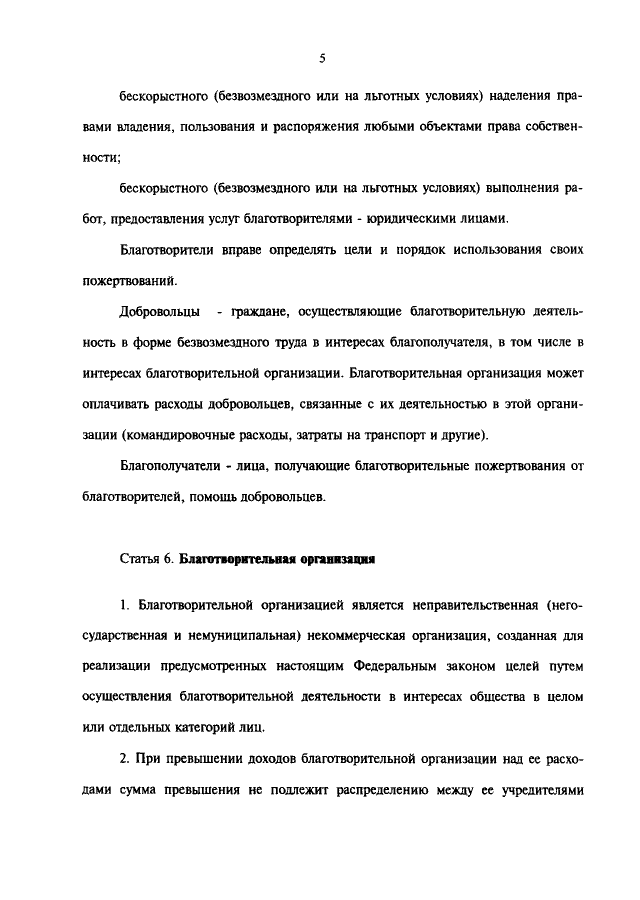 5

бескорыстного (безвозмездного или на льготных условиях) наделения правами владения, пользования и распоряжения любыми объектами права собственности;

бескорыстного (безвозмездного или на льготных условиях) выполнения работ, предоставления услуг благотворителями - юридическими лицами.

Благотворители вправе определять цели и порядок использования своих пожертвований.

Добровольцы - граждане, осуществляющие благотворительную деятельность в форме безвозмездного труда в интересах благополучателя, в том числе в интересах благотворительной организации. Благотворительная организация может оплачивать расходы добровольцев, связанные с их деятельностью в этой организации (командировочные расходы, затраты на транспорт и другие).

Благополучатели - лица, получающие благотворительные пожертвования от благотворителей, помощь добровольцев.

Статья 6. Благотворительная организация

1. Благотворительной организацией является неправительственная (негосударственная и немуниципальная) некоммерческая организация, созданная для реализации предусмотренных настоящим Федеральным законом целей путем осуществления благотворительной деятельности в интересах общества в целом или отдельных категорий лиц.

2. При превышении доходов благотворительной организации над ее расходами сумма превышения не подлежит распределению между ее учредителями